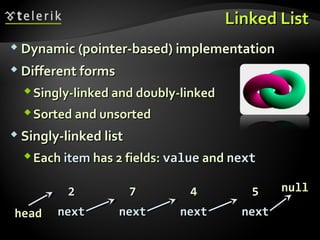 telerik

Linked List

Dynamic (pointer-based) implementation

Different forms

Singly-linked and doubly-linked

Sorted and unsorted

Singly-linked list

Each item has 2 fields: value and next

head

2

next

7

next

4

next

5

next

null